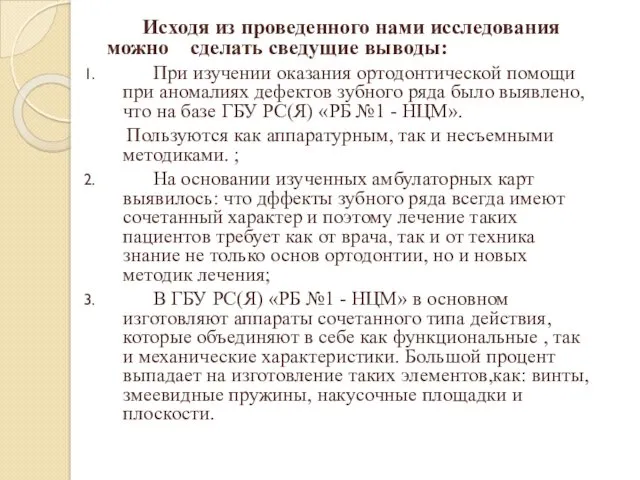 Исходя из проведенного нами исследования можно сделать сведущие выводы:

1. При изучении оказания ортодонтической помощи при аномалиях дефектов зубного ряда было выявлено, что на базе ГБУ РС(Я) «РБ №1 - НЦМ».

Пользуются как аппаратурным, так и несъемными методиками. ;

2. На основании изученных амбулаторных карт выявилось: что дффекты зубного ряда всегда имеют сочетанный характер и поэтому лечение таких пациентов требует как от врача, так и от техника знание не только основ ортодонтии, но и новых методик лечения;

3. В ГБУ РС(Я) «РБ №1 - НЦМ» в основном изготовляют аппараты сочетанного типа действия, которые объединяют в себе как функциональные , так и механические характеристики. Большой процент выпадает на изготовление таких элементов,как: винты, змеевидные пружины, накусочные площадки и плоскости.